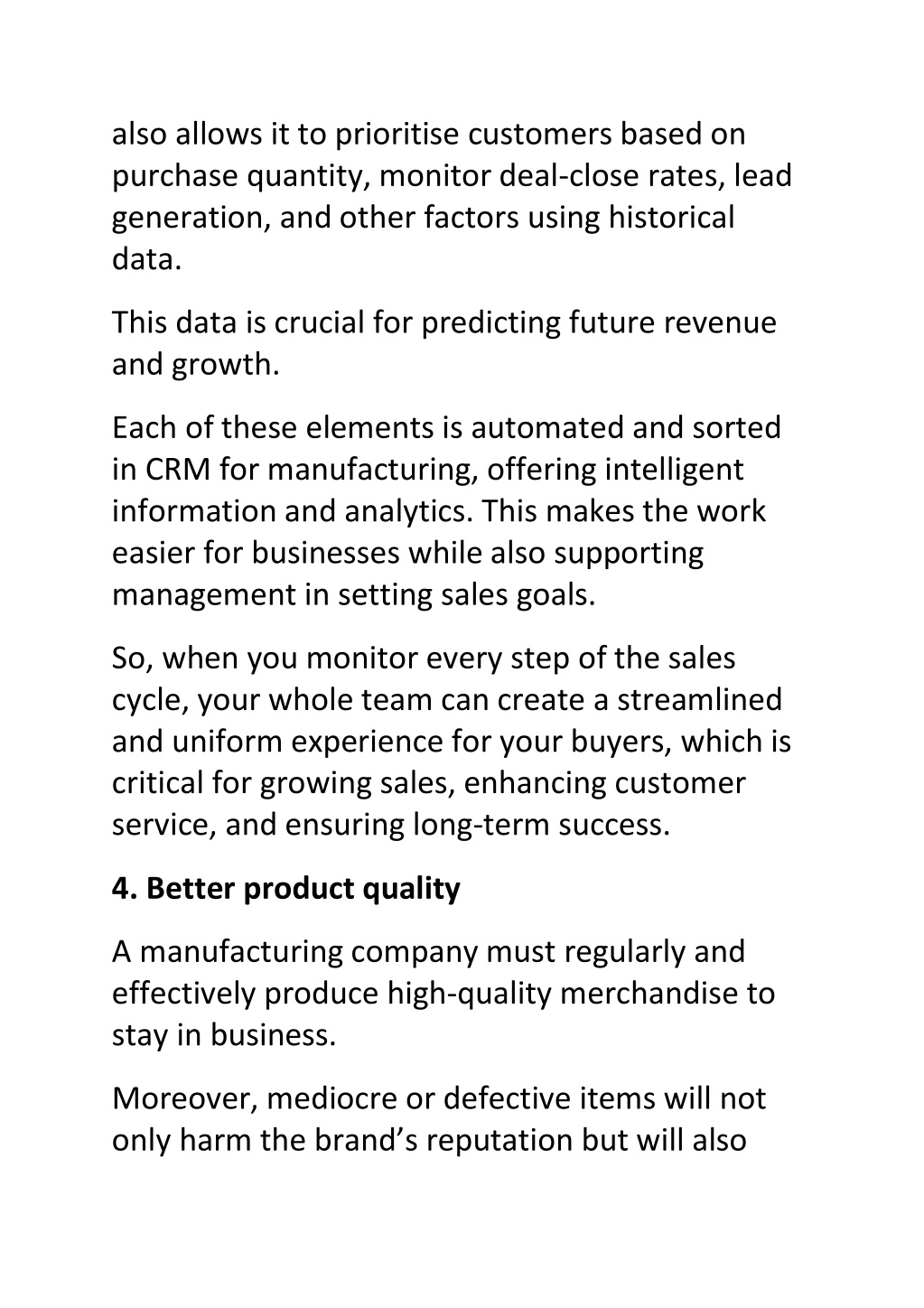 also allows it to prioritise customers based on purchase quantity, monitor deal-close rates, lead generation, and other factors using historical data.

This data is crucial for predicting future revenue and growth.

Each of these elements is automated and sorted in CRM for manufacturing, offering intelligent information and analytics. This makes the work easier for businesses while also supporting management in setting sales goals.

So, when you monitor every step of the sales cycle, your whole team can create a streamlined and uniform experience for your buyers, which is critical for growing sales, enhancing customer service, and ensuring long-term success.

4. Better product quality

A manufacturing company must regularly and effectively produce high-quality merchandise to stay in business.

Moreover, mediocre or defective items will not only harm the brand’s reputation but will also